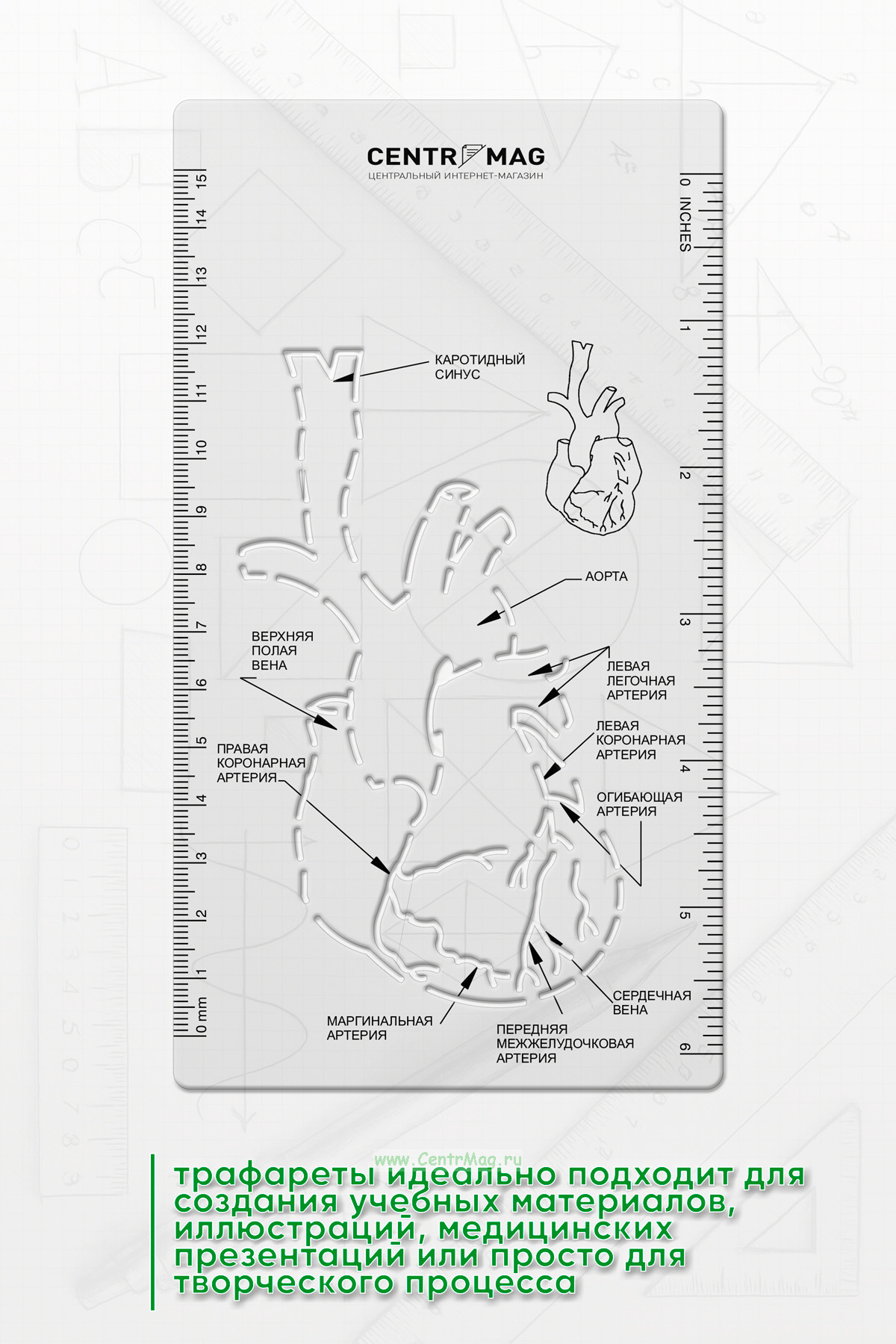 CENTRMAG
ЦЕНТРАЛЬНЫЙ ИНТЕРНЕТ-МАГАЗИН

15
14
13
12
11
10
9
8
7
6
5
4
3
2
1
0 mm

0 INCHES
1
2
3
4
5
6

КАРОТИДНЫЙ СИНУС

АОРТА

ВЕРХНЯЯ ПОЛАЯ ВЕНА

ЛЕВАЯ ЛЕГОЧНАЯ АРТЕРИЯ

ЛЕВАЯ КОРОНАРНАЯ АРТЕРИЯ

ПРАВАЯ КОРОНАРНАЯ АРТЕРИЯ

ОГИБАЮЩАЯ АРТЕРИЯ

СЕРДЕЧНАЯ ВЕНА

МАРГИНАЛЬНАЯ АРТЕРИЯ

ПЕРЕДНЯЯ МЕЖЖЕЛУДОЧКОВАЯ АРТЕРИЯ

трафареты идеально подходит для создания учебных материалов, иллюстраций, медицинских презентаций или просто для творческого процесса

www.CentrMag.ru